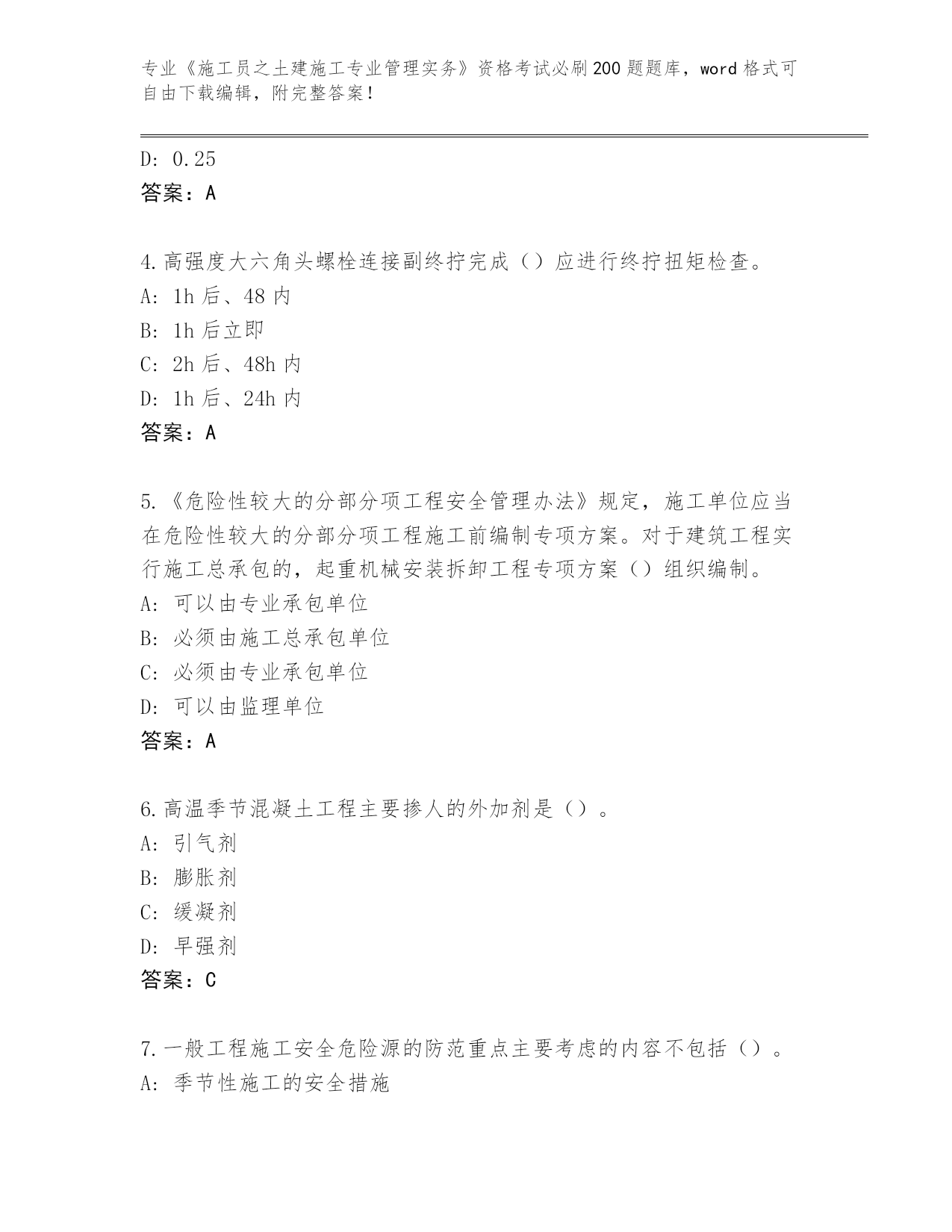 专业《施工员之土建施工专业管理实务》资格考试必刷200题题库，word格式可自由下载编辑，附完整答案！

D: 0.25
答案：A

4.高强度大六角头螺栓连接副终拧完成（）应进行终拧扭矩检查。
A: 1h后、48内
B: 1h后立即
C: 2h后、48h内
D: 1h后、24h内
答案：A

5.《危险性较大的分部分项工程安全管理办法》规定，施工单位应当在危险性较大的分部分项工程施工前编制专项方案。对于建筑工程实行施工总承包的，起重机械安装拆卸工程专项方案（）组织编制。
A: 可以由专业承包单位
B: 必须由施工总承包单位
C: 必须由专业承包单位
D: 可以由监理单位
答案：A

6.高温季节混凝土工程主要掺人的外加剂是（）。
A: 引气剂
B: 膨胀剂
C: 缓凝剂
D: 早强剂
答案：C

7.一般工程施工安全危险源的防范重点主要考虑的内容不包括（）。
A: 季节性施工的安全措施